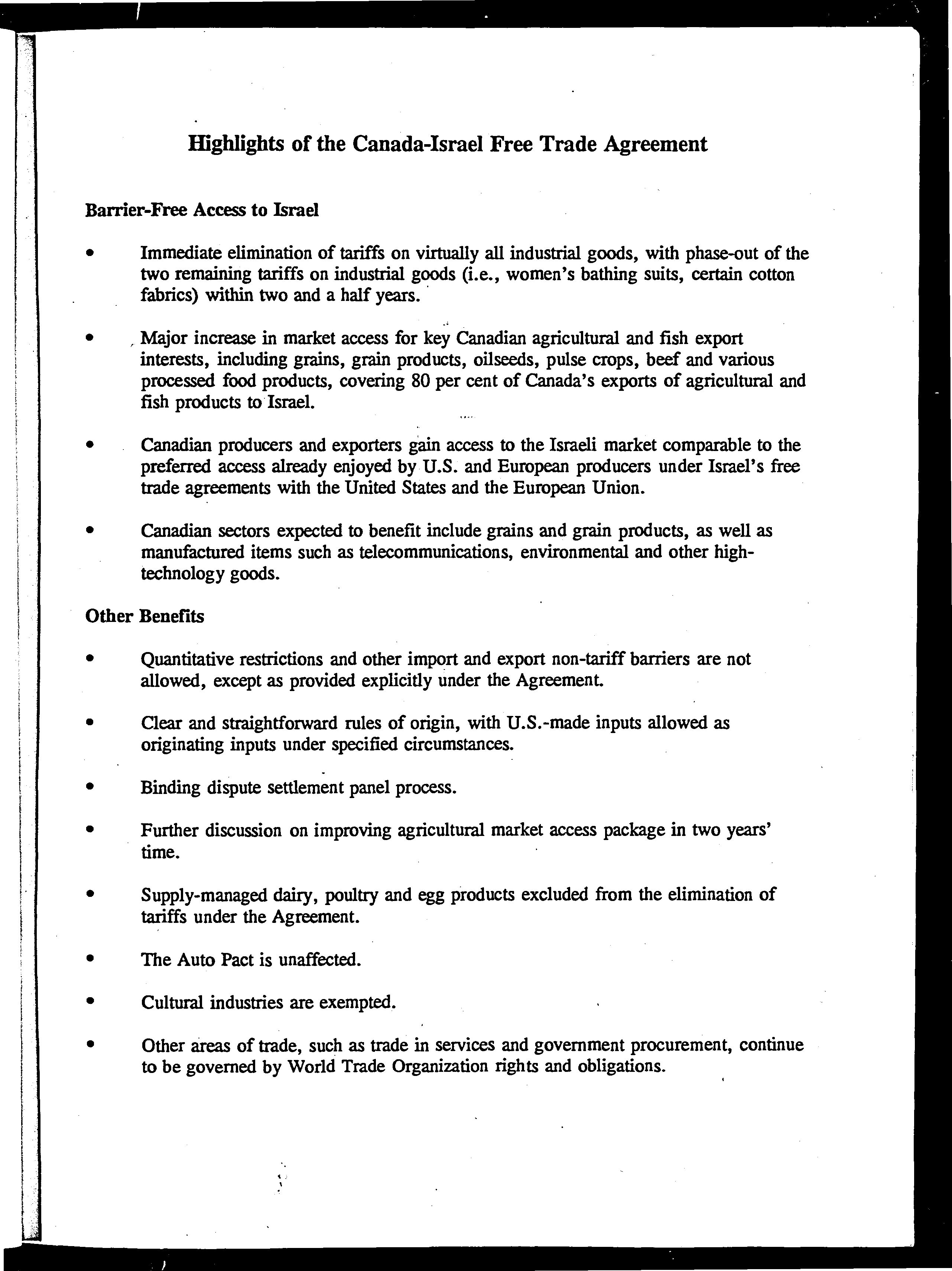 Highlights of the Canada-Israel Free Trade Agreement

Barrier-Free Access to Israel

• Immediate elimination of tariffs on virtually all industrial goods, with phase-out of the two remaining tariffs on industrial goods (i.e., women's bathing suits, certain cotton fabrics) within two and a half years.

• Major increase in market access for key Canadian agricultural and fish export interests, including grains, grain products, oilseeds, pulse crops, beef and various processed food products, covering 80 per cent of Canada's exports of agricultural and fish products to Israel.

• Canadian producers and exporters gain access to the Israeli market comparable to the preferred access already enjoyed by U.S. and European producers under Israel's free trade agreements with the United States and the European Union.

• Canadian sectors expected to benefit include grains and grain products, as well as manufactured items such as telecommunications, environmental and other high-technology goods.

Other Benefits

• Quantitative restrictions and other import and export non-tariff barriers are not allowed, except as provided explicitly under the Agreement.

• Clear and straightforward rules of origin, with U.S.-made inputs allowed as originating inputs under specified circumstances.

• Binding dispute settlement panel process.

• Further discussion on improving agricultural market access package in two years' time.

• Supply-managed dairy, poultry and egg products excluded from the elimination of tariffs under the Agreement.

• The Auto Pact is unaffected.

• Cultural industries are exempted.

• Other areas of trade, such as trade in services and government procurement, continue to be governed by World Trade Organization rights and obligations.